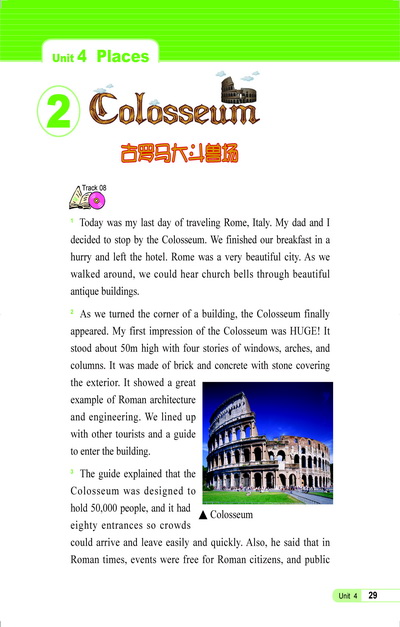 Unit 4 Places

2 Colosseum

古罗马大斗兽场

Track 08

1 Today was my last day of traveling Rome, Italy. My dad and I decided to stop by the Colosseum. We finished our breakfast in a hurry and left the hotel. Rome was a very beautiful city. As we walked around, we could hear church bells through beautiful antique buildings.

2 As we turned the corner of a building, the Colosseum finally appeared. My first impression of the Colosseum was HUGE! It stood about 50m high with four stories of windows, arches, and columns. It was made of brick and concrete with stone covering the exterior. It showed a great example of Roman architecture and engineering. We lined up with other tourists and a guide to enter the building.

3 The guide explained that the Colosseum was designed to hold 50,000 people, and it had eighty entrances so crowds could arrive and leave easily and quickly. Also, he said that in Roman times, events were free for Roman citizens, and public

▲ Colosseum

Unit 4 29